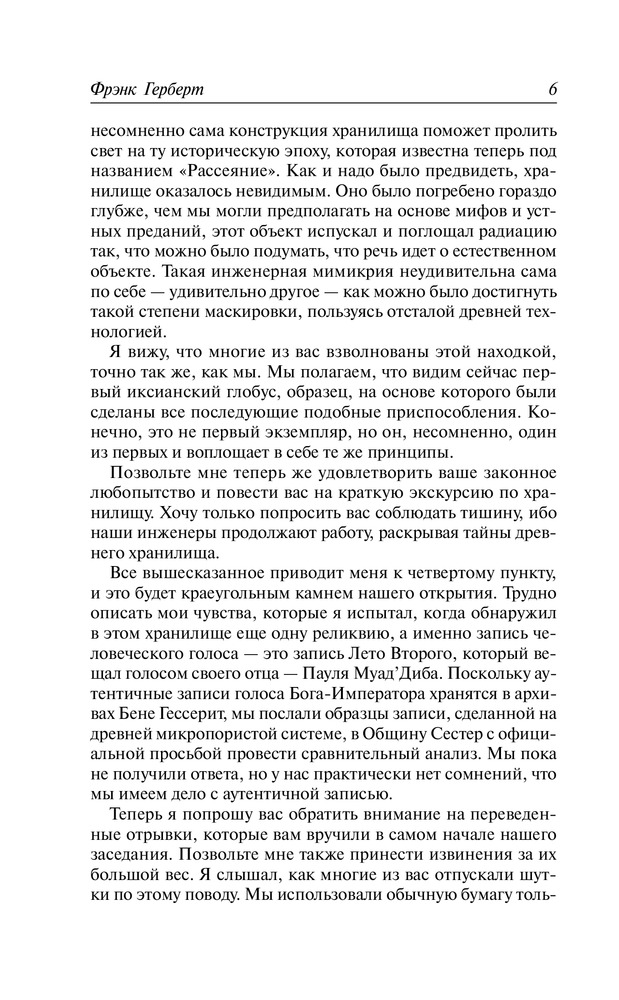 Фрэнк Герберт 6

несомненно сама конструкция хранилища поможет пролить свет на ту историческую эпоху, которая известна теперь под названием «Рассеяние». Как и надо было предвидеть, хранилище оказалось невидимым. Оно было погребено гораздо глубже, чем мы могли предполагать на основе мифов и устных преданий, этот объект испускал и поглощал радиацию так, что можно было подумать, что речь идет о естественном объекте. Такая инженерная мимикрия неудивительна сама по себе — удивительно другое — как можно было достигнуть такой степени маскировки, пользуясь отсталой древней технологией.

Я вижу, что многие из вас взволнованы этой находкой, точно так же, как мы. Мы полагаем, что видим сейчас первый иксианский глобус, образец, на основе которого были сделаны все последующие подобные приспособления. Конечно, это не первый экземпляр, но он, несомненно, один из первых и воплощает в себе те же принципы.

Позвольте мне теперь же удовлетворить ваше законное любопытство и повести вас на краткую экскурсию по хранилищу. Хочу только попросить вас соблюдать тишину, ибо наши инженеры продолжают работу, раскрывая тайны древнего хранилища.

Все вышесказанное приводит меня к четвертому пункту, и это будет краеугольным камнем нашего открытия. Трудно описать мои чувства, которые я испытал, когда обнаружил в этом хранилище еще одну реликвию, а именно запись человеческого голоса — это запись Лето Второго, который вещал голосом своего отца — Пауля Муад'Диба. Поскольку аутентичные записи голоса Бога-Императора хранятся в архивах Бене Гессерит, мы послали образцы записи, сделанной на древней микропористой системе, в Общину Сестер с официальной просьбой провести сравнительный анализ. Мы пока не получили ответа, но у нас практически нет сомнений, что мы имеем дело с аутентичной записью.

Теперь я попрошу вас обратить внимание на переведенные отрывки, которые вам вручили в самом начале нашего заседания. Позвольте мне также принести извинения за их большой вес. Я слышал, как многие из вас отпускали шутки по этому поводу. Мы использовали обычную бумагу толь-